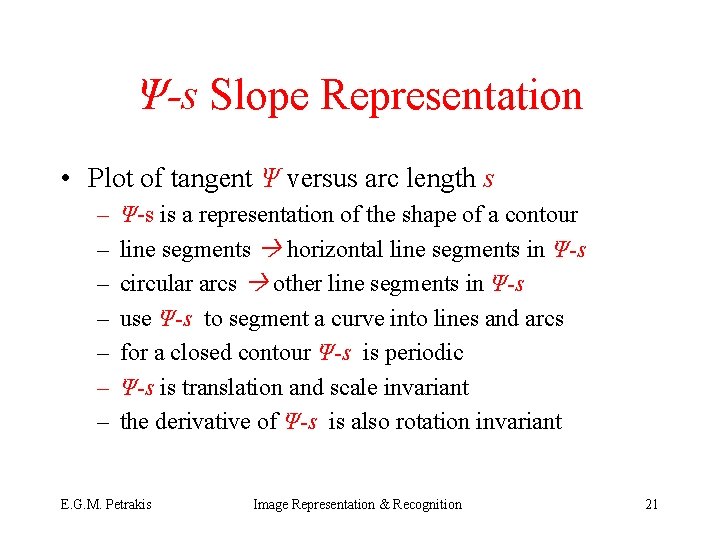 $\Psi$-$s$ Slope Representation

• Plot of tangent $\Psi$ versus arc length $s$

– $\Psi$-s is a representation of the shape of a contour

– line segments → horizontal line segments in $\Psi$-$s$

– circular arcs → other line segments in $\Psi$-$s$

– use $\Psi$-$s$ to segment a curve into lines and arcs

– for a closed contour $\Psi$-$s$ is periodic

– $\Psi$-$s$ is translation and scale invariant

– the derivative of $\Psi$-$s$ is also rotation invariant

E.G.M. Petrakis

Image Representation & Recognition

21